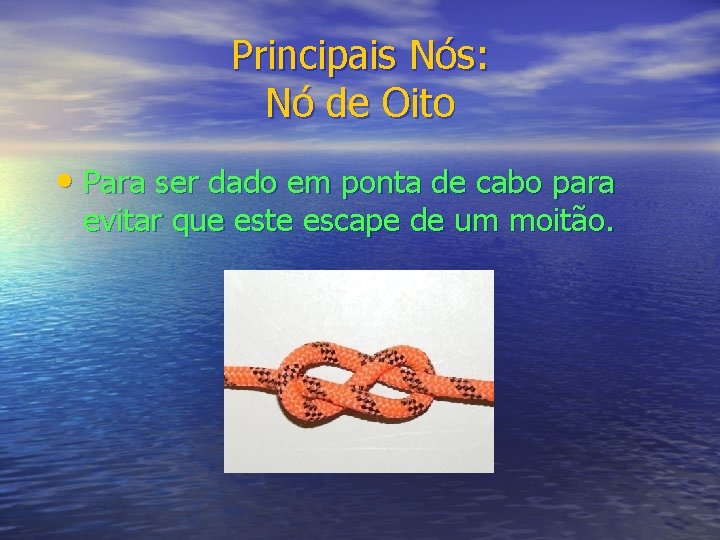 Principais Nós:
Nó de Oito

• Para ser dado em ponta de cabo para evitar que este escape de um moitão.